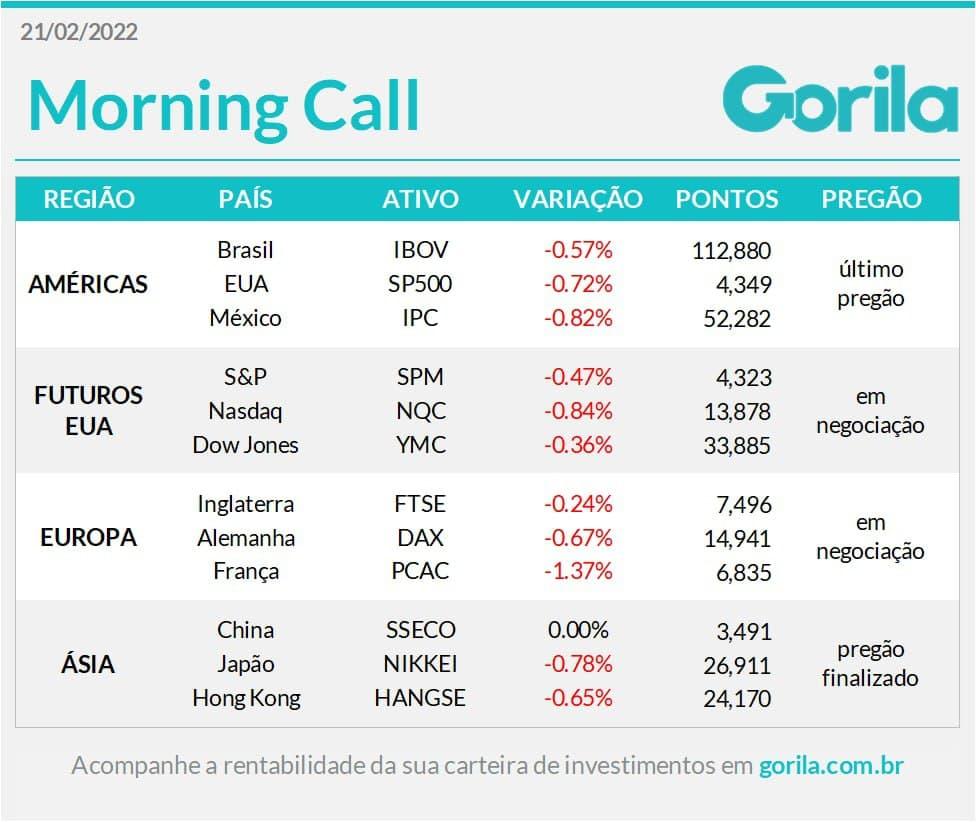 21/02/2022

Morning Call

Gorila

| REGIÃO | PAÍS | ATIVO | VARIAÇÃO | PONTOS | PREGÃO |
|---|---|---|---|---|---|
| AMÉRICAS | Brasil | IBOV | -0.57% | 112,880 | último pregão |
| | EUA | SP500 | -0.72% | 4,349 | |
| | México | IPC | -0.82% | 52,282 | |
| FUTUROS EUA | S&P | SPM | -0.47% | 4,323 | em negociação |
| | Nasdaq | NQC | -0.84% | 13,878 | |
| | Dow Jones | YMC | -0.36% | 33,885 | |
| EUROPA | Inglaterra | FTSE | -0.24% | 7,496 | em negociação |
| | Alemanha | DAX | -0.67% | 14,941 | |
| | França | PCAC | -1.37% | 6,835 | |
| ÁSIA | China | SSECO | 0.00% | 3,491 | pregão finalizado |
| | Japão | NIKKEI | -0.78% | 26,911 | |
| | Hong Kong | HANGSE | -0.65% | 24,170 | |

Acompanhe a rentabilidade da sua carteira de investimentos em gorila.com.br